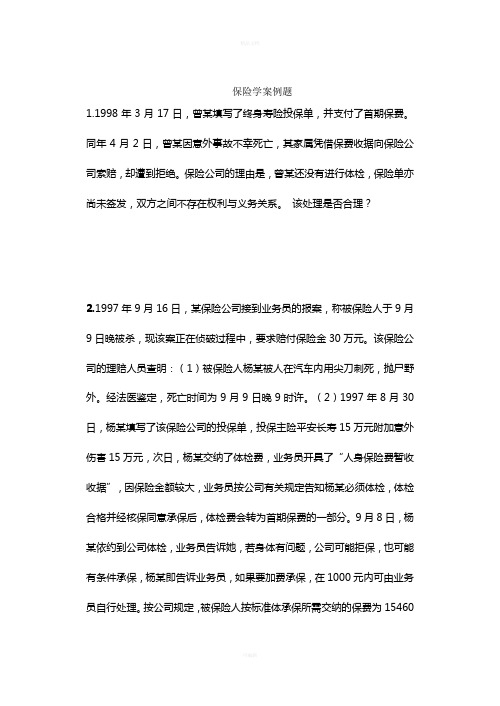 保险学案例题

1.1998 年 3 月 17 日，曾某填写了终身寿险投保单，并支付了首期保费。同年 4 月 2 日，曾某因意外事故不幸死亡，其家属凭借保费收据向保险公司索赔，却遭到拒绝。保险公司的理由是，曾某还没有进行体检，保险单亦尚未签发，双方之间不存在权利与义务关系。 该处理是否合理？

2.1997 年 9 月 16 日，某保险公司接到业务员的报案，称被保险人于 9 月 9 日晚被杀，现该案正在侦破过程中，要求赔付保险金 30 万元。该保险公司的理赔人员查明：（1）被保险人杨某被人在汽车内用尖刀刺死，抛尸野外。经法医鉴定，死亡时间为 9 月 9 日晚 9 时许。（2）1997 年 8 月 30 日，杨某填写了该保险公司的投保单，投保主险平安长寿 15 万元附加意外伤害 15 万元，次日，杨某交纳了体检费，业务员开具了“人身保险费暂收收据”，因保险金额较大，业务员按公司有关规定告知杨某必须体检，体检合格并经核保同意承保后，体检费会转为首期保费的一部分。9 月 8 日，杨某依约到公司体检，业务员告诉她，若身体有问题，公司可能拒保，也可能有条件承保，杨某即告诉业务员，如果要加费承保，在 1000 元内可由业务员自行处理。按公司规定，被保险人按标准体承保所需交纳的保费为 15460